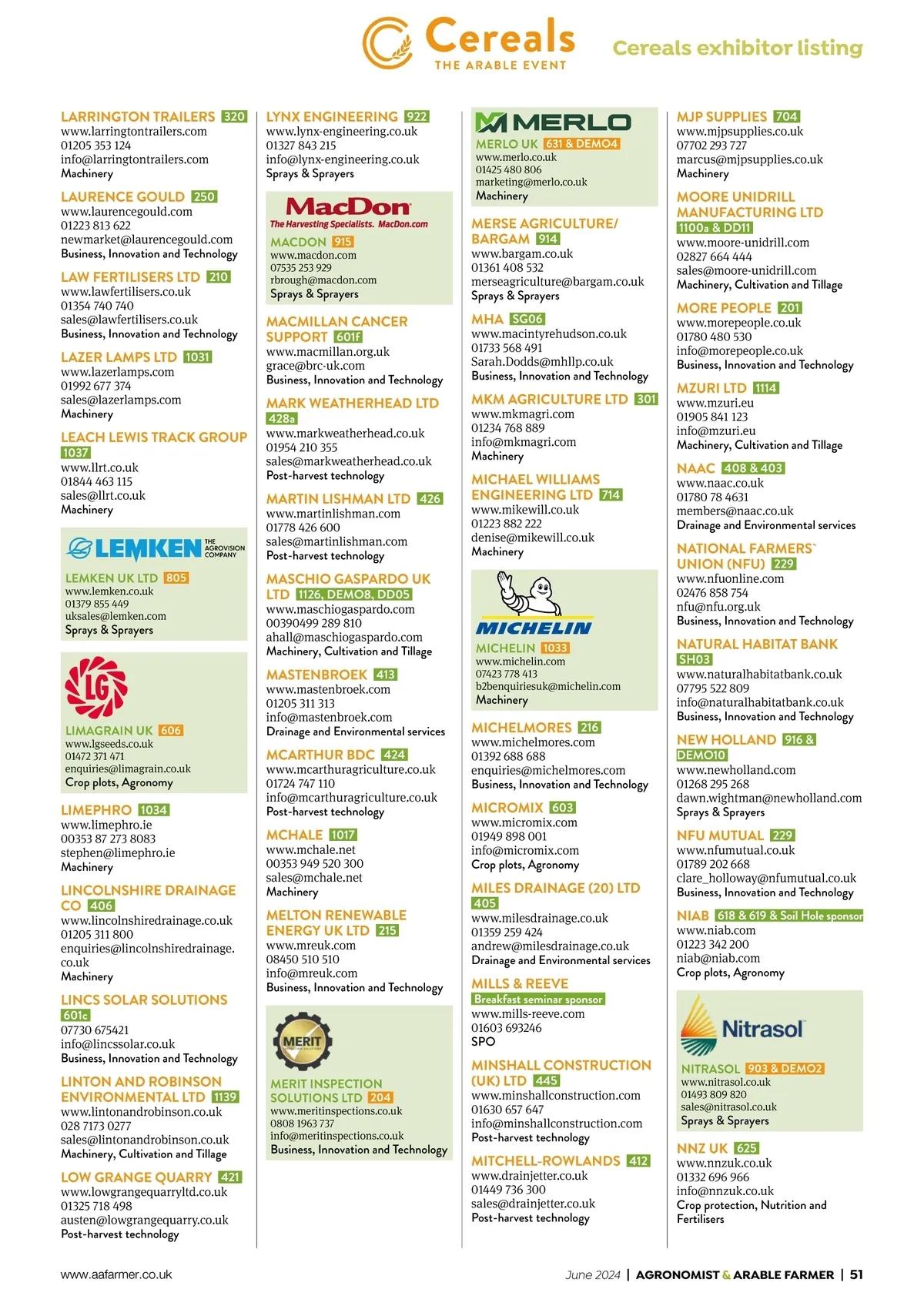 Cereals
THE ARABLE EVENT

Cereals exhibitor listing

LARRINGTON TRAILERS 320
www.larringtontrailers.com
01205 353 124
info@larringtontrailers.com
Machinery

LAURENCE GOULD 250
www.laurencegould.com
01223 813 622
newmarket@laurencegould.com
Business, Innovation and Technology

LAW FERTILISERS LTD 210
www.lawfertilisers.co.uk
01354 740 740
sales@lawfertilisers.co.uk
Business, Innovation and Technology

LAZER LAMPS LTD 1031
www.lazerlamps.com
01992 677 374
sales@lazerlamps.com
Machinery

LEACH LEWIS TRACK GROUP 1037
www.llrt.co.uk
01844 463 115
sales@llrt.co.uk
Machinery

LEMKEN THE AGROVISION COMPANY
LEMKEN UK LTD 805
www.lemken.co.uk
01379 855 449
uksales@lemken.com
Sprays & Sprayers

LG
LIMAGRAIN UK 606
www.lgseeds.co.uk
01472 371 471
enquiries@limagrain.co.uk
Crop plots, Agronomy

LIMEPHRO 1034
www.limephro.ie
00353 87 273 8083
stephen@limephro.ie
Machinery

LINCOLNSHIRE DRAINAGE CO 406
www.lincolnshiredrainage.co.uk
01205 311 800
enquiries@lincolnshiredrainage.co.uk
Machinery

LINCS SOLAR SOLUTIONS 601c
07730 675421
info@lincssolar.co.uk
Business, Innovation and Technology

LINTON AND ROBINSON ENVIRONMENTAL LTD 1139
www.lintonandrobinson.co.uk
028 7173 0277
sales@lintonandrobinson.co.uk
Machinery, Cultivation and Tillage

LOW GRANGE QUARRY 421
www.lowgrangequarryltd.co.uk
01325 718 498
austen@lowgrangequarry.co.uk
Post-harvest technology

LYNX ENGINEERING 922
www.lynx-engineering.co.uk
01327 843 215
info@lynx-engineering.co.uk
Sprays & Sprayers

MacDon
The Harvesting Specialists. MacDon.com
MACDON 915
www.macdon.com
07535 253 929
rbrough@macdon.com
Sprays & Sprayers

MACMILLAN CANCER SUPPORT 601f
www.macmillan.org.uk
grace@brc-uk.com
Business, Innovation and Technology

MARK WEATHERHEAD LTD 428a
www.markweatherhead.co.uk
01954 210 355
sales@markweatherhead.co.uk
Post-harvest technology

MARTIN LISHMAN LTD 426
www.martinlishman.com
01778 426 600
sales@martinlishman.com
Post-harvest technology

MASCHIO GASPARDO UK LTD 1126, DEMO8, DD05
www.maschiogaspardo.com
00390499 289 810
ahall@maschiogaspardo.com
Machinery, Cultivation and Tillage

MASTENBROEK 413
www.mastenbroek.com
01205 311 313
info@mastenbroek.com
Drainage and Environmental services

MCARTHUR BDC 424
www.mcarthuragriculture.co.uk
01724 747 110
info@mcarthuragriculture.co.uk
Post-harvest technology

MCHALE 1017
www.mchale.net
00353 949 520 300
sales@mchale.net
Machinery

MELTON RENEWABLE ENERGY UK LTD 215
www.mreuk.com
08450 510 510
info@mreuk.com
Business, Innovation and Technology

MERIT
MERIT INSPECTION SOLUTIONS LTD 204
www.meritinspections.co.uk
0808 1963 737
info@meritinspections.co.uk
Business, Innovation and Technology

MERLO
MERLO UK 631 & DEMO4
www.merlo.co.uk
01425 480 806
marketing@merlo.co.uk
Machinery

MERSE AGRICULTURE/ BARGAM 914
www.bargam.co.uk
01361 408 532
merseagriculture@bargam.co.uk
Sprays & Sprayers

MHA SG06
www.macintyrehudson.co.uk
01733 568 491
Sarah.Dodds@mhllp.co.uk
Business, Innovation and Technology

MKM AGRICULTURE LTD 301
www.mkmagri.com
01234 768 889
info@mkmagri.com
Machinery

MICHAEL WILLIAMS ENGINEERING LTD 714
www.mikewill.co.uk
01223 882 222
denise@mikewill.co.uk
Machinery

MICHELIN
MICHELIN 1033
www.michelin.com
07423 778 413
b2benquiriesuk@michelin.com
Machinery

MICHELMORES 216
www.michelmores.com
01392 688 688
enquiries@michelmores.com
Business, Innovation and Technology

MICROMIX 603
www.micromix.com
01949 898 001
info@micromix.com
Crop plots, Agronomy

MILES DRAINAGE (20) LTD 405
www.milesdrainage.co.uk
01359 259 424
andrew@milesdrainage.co.uk
Drainage and Environmental services

MILLS & REEVE
Breakfast seminar sponsor
www.mills-reeve.com
01603 693246
SPO

MINSHALL CONSTRUCTION (UK) LTD 445
www.minshallconstruction.com
01630 657 647
info@minshallconstruction.com
Post-harvest technology

MITCHELL-ROWLANDS 412
www.drainjetter.co.uk
01449 736 300
sales@drainjetter.co.uk
Post-harvest technology

MJP SUPPLIES 704
www.mjpsupplies.co.uk
07702 293 727
marcus@mjpsupplies.co.uk
Machinery

MOORE UNIDRILL MANUFACTURING LTD 1100a & DD11
www.moore-unidrill.com
02827 664 444
sales@moore-unidrill.com
Machinery, Cultivation and Tillage

MORE PEOPLE 201
www.morepeople.co.uk
01780 480 530
info@morepeople.co.uk
Business, Innovation and Technology

MZURI LTD 1114
www.mzuri.eu
01905 841 123
info@mzuri.eu
Machinery, Cultivation and Tillage

NAAC 408 & 403
www.naac.co.uk
01780 78 4631
members@naac.co.uk
Drainage and Environmental services

NATIONAL FARMERS` UNION (NFU) 229
www.nfuonline.com
02476 858 754
nfu@nfu.org.uk
Business, Innovation and Technology

NATURAL HABITAT BANK SH03
www.naturalhabitatbank.co.uk
07795 522 809
info@naturalhabitatbank.co.uk
Business, Innovation and Technology

NEW HOLLAND 916 & DEMO10
www.newholland.com
01268 295 268
dawn.wightman@newholland.com
Sprays & Sprayers

NFU MUTUAL 229
www.nfumutual.co.uk
01789 202 668
clare_holloway@nfumutual.co.uk
Business, Innovation and Technology

NIAB 618 & 619 & Soil Hole sponsor
www.niab.com
01223 342 200
niab@niab.com
Crop plots, Agronomy

Nitrasol
NITRASOL 903 & DEMO2
www.nitrasol.co.uk
01493 809 820
sales@nitrasol.co.uk
Sprays & Sprayers

NNZ UK 625
www.nnzuk.co.uk
01332 696 966
info@nnzuk.co.uk
Crop protection, Nutrition and Fertilisers

www.aafarmer.co.uk

June 2024 | AGRONOMIST & ARABLE FARMER | 51